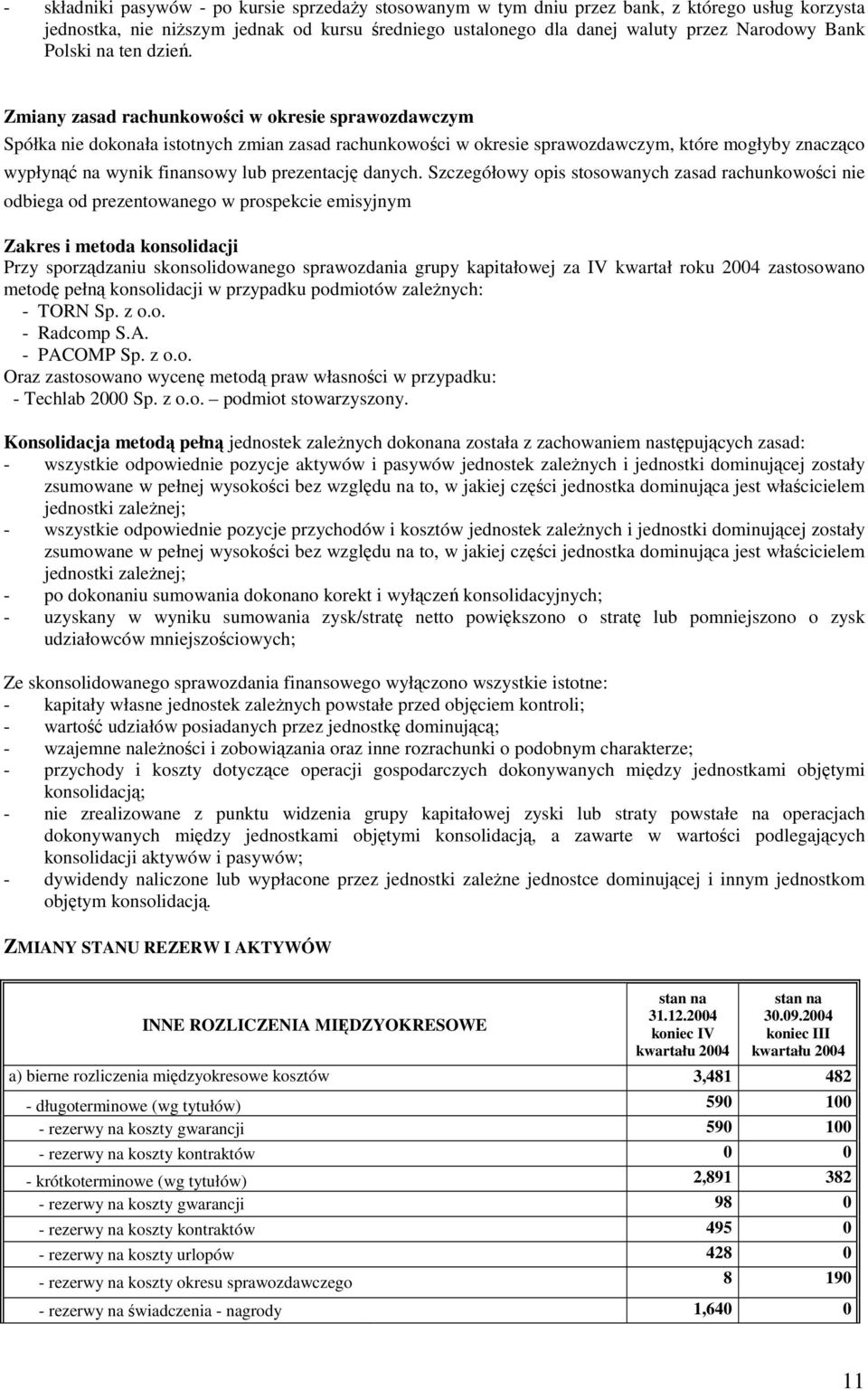 - składniki pasywów - po kursie sprzedaży stosowanym w tym dniu przez bank, z którego usług korzysta jednostka, nie niższym jednak od kursu średniego ustalonego dla danej waluty przez Narodowy Bank Polski na ten dzień.

Zmiany zasad rachunkowości w okresie sprawozdawczym
Spółka nie dokonała istotnych zmian zasad rachunkowości w okresie sprawozdawczym, które mogłyby znacząco wypłynąć na wynik finansowy lub prezentację danych. Szczegółowy opis stosowanych zasad rachunkowości nie odbiega od prezentowanego w prospekcie emisyjnym

Zakres i metoda konsolidacji
Przy sporządzaniu skonsolidowanego sprawozdania grupy kapitałowej za IV kwartał roku 2004 zastosowano metodę pełną konsolidacji w przypadku podmiotów zależnych:
- TORN Sp. z o.o.
- Radcomp S.A.
- PACOMP Sp. z o.o.
Oraz zastosowano wycenę metodą praw własności w przypadku:
- Techlab 2000 Sp. z o.o. – podmiot stowarzyszony.

Konsolidacja metodą pełną jednostek zależnych dokonana została z zachowaniem następujących zasad:
- wszystkie odpowiednie pozycje aktywów i pasywów jednostek zależnych i jednostki dominującej zostały zsumowane w pełnej wysokości bez względu na to, w jakiej części jednostka dominująca jest właścicielem jednostki zależnej;
- wszystkie odpowiednie pozycje przychodów i kosztów jednostek zależnych i jednostki dominującej zostały zsumowane w pełnej wysokości bez względu na to, w jakiej części jednostka dominująca jest właścicielem jednostki zależnej;
- po dokonaniu sumowania dokonano korekt i wyłączeń konsolidacyjnych;
- uzyskany w wyniku sumowania zysk/stratę netto powiększono o stratę lub pomniejszono o zysk udziałowców mniejszościowych;

Ze skonsolidowanego sprawozdania finansowego wyłączono wszystkie istotne:
- kapitały własne jednostek zależnych powstałe przed objęciem kontroli;
- wartość udziałów posiadanych przez jednostkę dominującą;
- wzajemne należności i zobowiązania oraz inne rozrachunki o podobnym charakterze;
- przychody i koszty dotyczące operacji gospodarczych dokonywanych między jednostkami objętymi konsolidacją;
- nie zrealizowane z punktu widzenia grupy kapitałowej zyski lub straty powstałe na operacjach dokonywanych między jednostkami objętymi konsolidacją, a zawarte w wartości podlegających konsolidacji aktywów i pasywów;
- dywidendy naliczone lub wypłacone przez jednostki zależne jednostce dominującej i innym jednostkom objętym konsolidacją.

ZMIANY STANU REZERW I AKTYWÓW

| INNE ROZLICZENIA MIĘDZYOKRESOWE | stan na 31.12.2004 koniec IV kwartału 2004 | stan na 30.09.2004 koniec III kwartału 2004 |
|---|---|---|
| a) bierne rozliczenia międzyokresowe kosztów | 3,481 | 482 |
| - długoterminowe (wg tytułów) | 590 | 100 |
| - rezerwy na koszty gwarancji | 590 | 100 |
| - rezerwy na koszty kontraktów | 0 | 0 |
| - krótkoterminowe (wg tytułów) | 2,891 | 382 |
| - rezerwy na koszty gwarancji | 98 | 0 |
| - rezerwy na koszty kontraktów | 495 | 0 |
| - rezerwy na koszty urlopów | 428 | 0 |
| - rezerwy na koszty okresu sprawozdawczego | 8 | 190 |
| - rezerwy na świadczenia - nagrody | 1,640 | 0 |

11